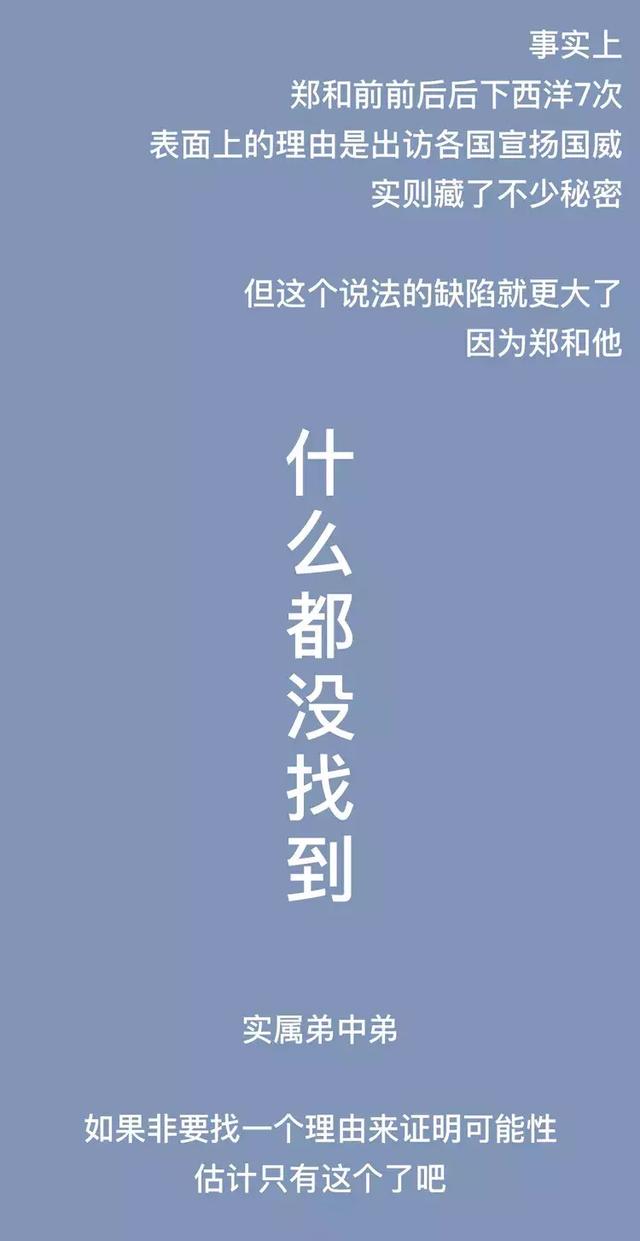 事实上
郑和前前后后下西洋7次
表面上的理由是出访各国宣扬国威
实则藏了不少秘密

但这个说法的缺陷就更大了
因为郑和他

什么都没找到

实属弟中弟

如果非要找一个理由来证明可能性
估计只有这个了吧